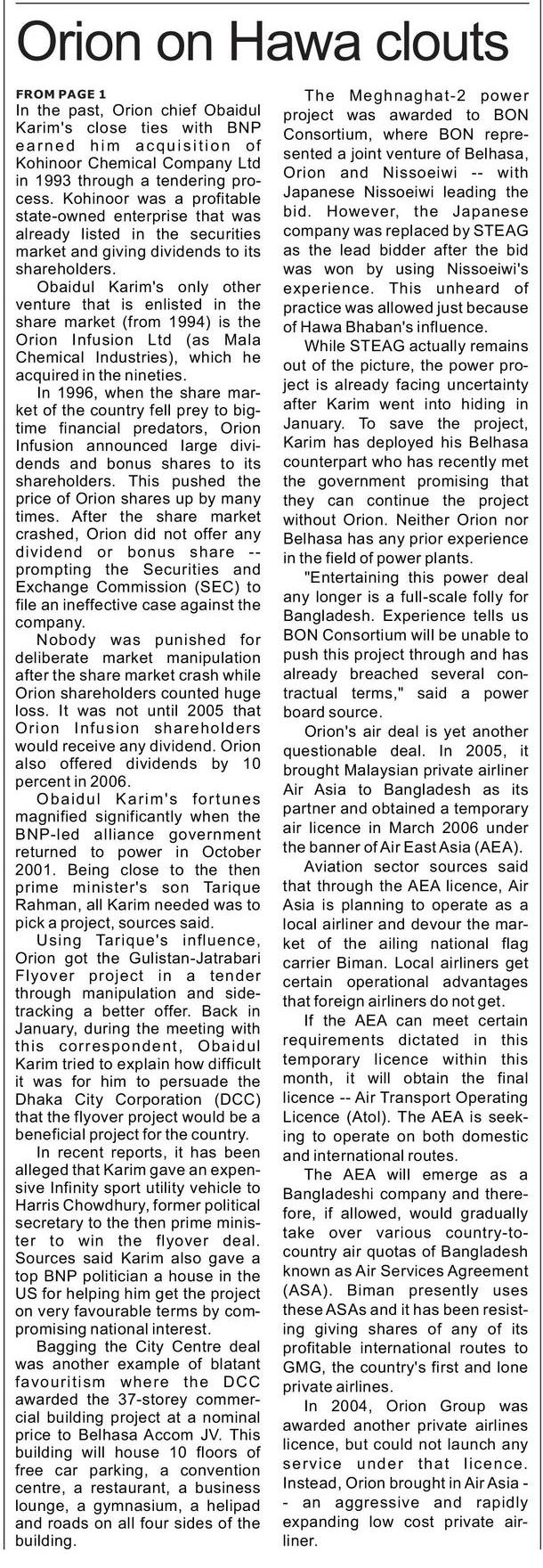 Orion on Hawa clouts

FROM PAGE 1
In the past, Orion chief Obaidul Karim's close ties with BNP earned him acquisition of Kohinoor Chemical Company Ltd in 1993 through a tendering process. Kohinoor was a profitable state-owned enterprise that was already listed in the securities market and giving dividends to its shareholders.

Obaidul Karim's only other venture that is enlisted in the share market (from 1994) is the Orion Infusion Ltd (as Mala Chemical Industries), which he acquired in the nineties.

In 1996, when the share market of the country fell prey to big-time financial predators, Orion Infusion announced large dividends and bonus shares to its shareholders. This pushed the price of Orion shares up by many times. After the share market crashed, Orion did not offer any dividend or bonus share -- prompting the Securities and Exchange Commission (SEC) to file an ineffective case against the company.

Nobody was punished for deliberate market manipulation after the share market crash while Orion shareholders counted huge loss. It was not until 2005 that Orion Infusion shareholders would receive any dividend. Orion also offered dividends by 10 percent in 2006.

Obaidul Karim's fortunes magnified significantly when the BNP-led alliance government returned to power in October 2001. Being close to the then prime minister's son Tarique Rahman, all Karim needed was to pick a project, sources said.

Using Tarique's influence, Orion got the Gulistan-Jatrabari Flyover project in a tender through manipulation and side-tracking a better offer. Back in January, during the meeting with this correspondent, Obaidul Karim tried to explain how difficult it was for him to persuade the Dhaka City Corporation (DCC) that the flyover project would be a beneficial project for the country.

In recent reports, it has been alleged that Karim gave an expensive Infinity sport utility vehicle to Harris Chowdhury, former political secretary to the then prime minister to win the flyover deal. Sources said Karim also gave a top BNP politician a house in the US for helping him get the project on very favourable terms by compromising national interest.

Bagging the City Centre deal was another example of blatant favouritism where the DCC awarded the 37-storey commercial building project at a nominal price to Belhasa Accom JV. This building will house 10 floors of free car parking, a convention centre, a restaurant, a business lounge, a gymnasium, a helipad and roads on all four sides of the building.

The Meghnaghat-2 power project was awarded to BON Consortium, where BON represented a joint venture of Belhasa, Orion and Nissoeiwi -- with Japanese Nissoeiwi leading the bid. However, the Japanese company was replaced by STEAG as the lead bidder after the bid was won by using Nissoeiwi's experience. This unheard of practice was allowed just because of Hawa Bhaban's influence.

While STEAG actually remains out of the picture, the power project is already facing uncertainty after Karim went into hiding in January. To save the project, Karim has deployed his Belhasa counterpart who has recently met the government promising that they can continue the project without Orion. Neither Orion nor Belhasa has any prior experience in the field of power plants.

"Entertaining this power deal any longer is a full-scale folly for Bangladesh. Experience tells us BON Consortium will be unable to push this project through and has already breached several contractual terms," said a power board source.

Orion's air deal is yet another questionable deal. In 2005, it brought Malaysian private airliner Air Asia to Bangladesh as its partner and obtained a temporary air licence in March 2006 under the banner of Air East Asia (AEA).

Aviation sector sources said that through the AEA licence, Air Asia is planning to operate as a local airliner and devour the market of the ailing national flag carrier Biman. Local airliners get certain operational advantages that foreign airliners do not get.

If the AEA can meet certain requirements dictated in this temporary licence within this month, it will obtain the final licence -- Air Transport Operating Licence (Atol). The AEA is seeking to operate on both domestic and international routes.

The AEA will emerge as a Bangladeshi company and therefore, if allowed, would gradually take over various country-to-country air quotas of Bangladesh known as Air Services Agreement (ASA). Biman presently uses these ASAs and it has been resisting giving shares of any of its profitable international routes to GMG, the country's first and lone private airlines.

In 2004, Orion Group was awarded another private airlines licence, but could not launch any service under that licence. Instead, Orion brought in Air Asia -- an aggressive and rapidly expanding low cost private airliner.